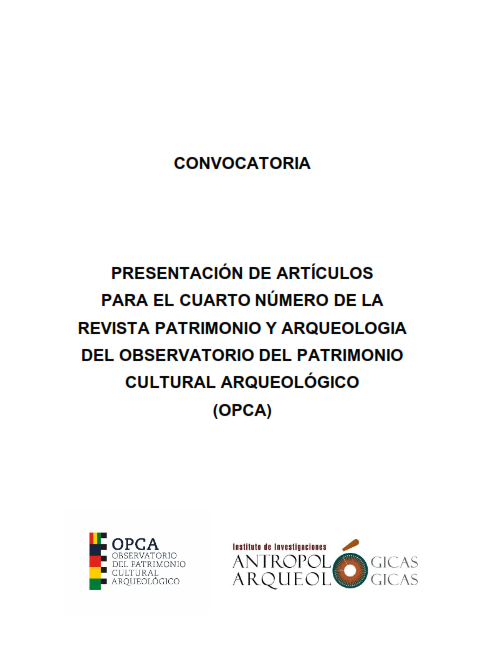 CONVOCATORIA

PRESENTACIÓN DE ARTÍCULOS PARA EL CUARTO NÚMERO DE LA REVISTA PATRIMONIO Y ARQUEOLOGIA DEL OBSERVATORIO DEL PATRIMONIO CULTURAL ARQUEOLÓGICO (OPCA)

OPCA
OBSERVATORIO DEL PATRIMONIO CULTURAL ARQUEOLÓGICO

Instituto de Investigaciones
ANTROPOL GICAS
ARQUEOL GICAS